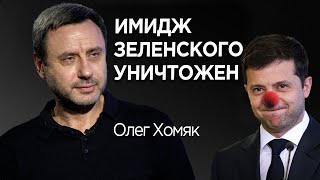 ИМИДЖ ЗЕЛЕНСКОГО УНИЧТОЖЕН

Олег Хомяк